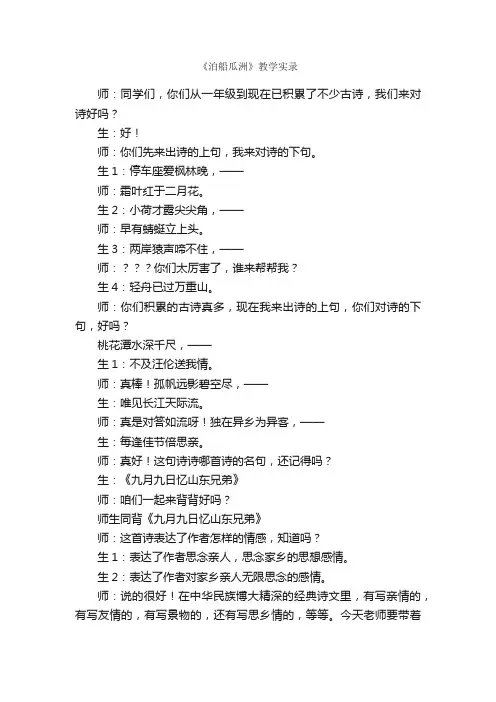 《泊船瓜洲》教学实录

师：同学们，你们从一年级到现在已积累了不少古诗，我们来对诗好吗？

生：好！

师：你们先来出诗的上句，我来对诗的下句。

生1：停车座爱枫林晚，——

师：霜叶红于二月花。

生2：小荷才露尖尖角，——

师：早有蜻蜓立上头。

生3：两岸猿声啼不住，——

师：？？？你们太厉害了，谁来帮帮我？

生4：轻舟已过万重山。

师：你们积累的古诗真多，现在我来出诗的上句，你们对诗的下句，好吗？

桃花潭水深千尺，——

生1：不及汪伦送我情。

师：真棒！孤帆远影碧空尽，——

生：唯见长江天际流。

师：真是对答如流呀！独在异乡为异客，——

生：每逢佳节倍思亲。

师：真好！这句诗诗哪首诗的名句，还记得吗？

生：《九月九日忆山东兄弟》

师：咱们一起来背背好吗？

师生同背《九月九日忆山东兄弟》

师：这首诗表达了作者怎样的情感，知道吗？

生1：表达了作者思念亲人，思念家乡的思想感情。

生2：表达了作者对家乡亲人无限思念的感情。

师：说的很好！在中华民族博大精深的经典诗文里，有写亲情的，有写友情的，有写景物的，还有写思乡情的，等等。今天老师要带着